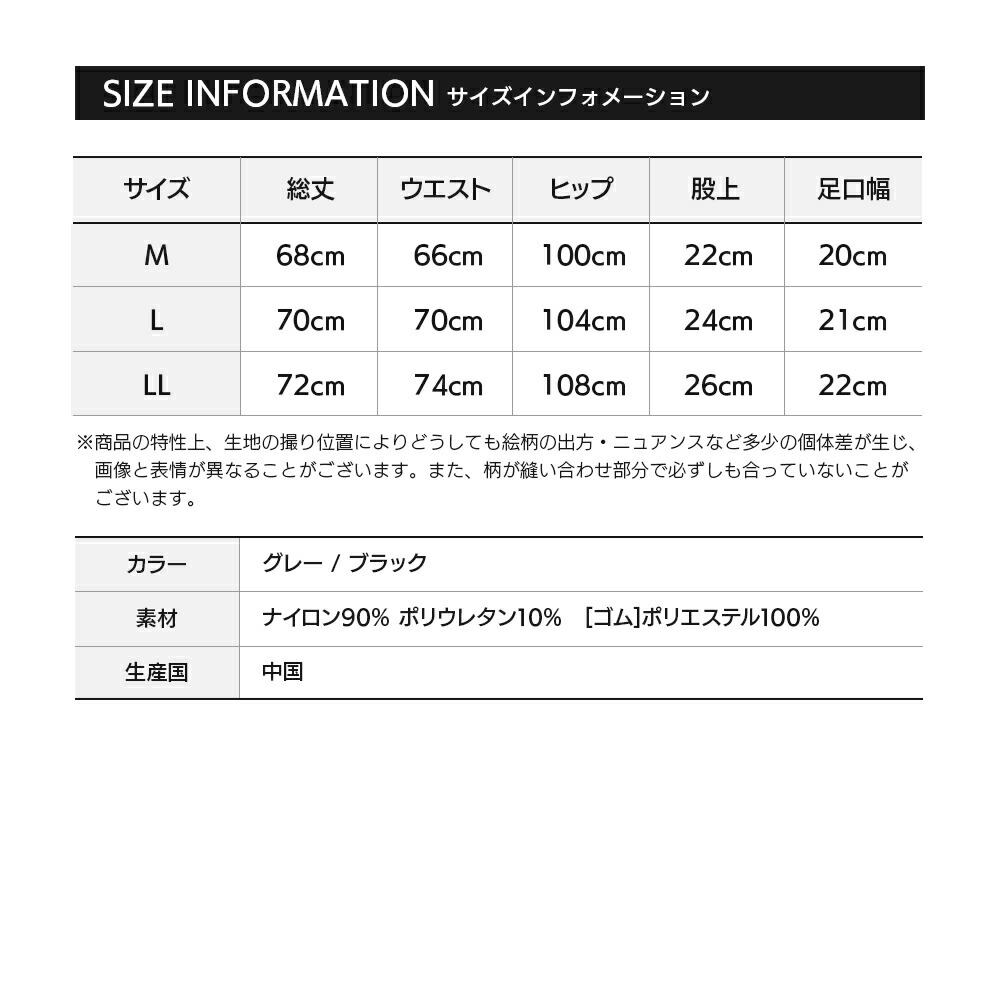 SIZE INFORMATION サイズインフォメーション

| サイズ | 総丈 | ウエスト | ヒップ | 股上 | 足口幅 |
|---|---|---|---|---|---|
| M | 68cm | 66cm | 100cm | 22cm | 20cm |
| L | 70cm | 70cm | 104cm | 24cm | 21cm |
| LL | 72cm | 74cm | 108cm | 26cm | 22cm |

※商品の特性上、生地の撮り位置によりどうしても絵柄の出方・ニュアンスなど多少の個体差が生じ、画像と表情が異なることがございます。また、柄が縫い合わせ部分で必ずしも合っていないことがございます。

カラー
グレー / ブラック

素材
ナイロン90% ポリウレタン10% [ゴム]ポリエステル100%

生産国
中国